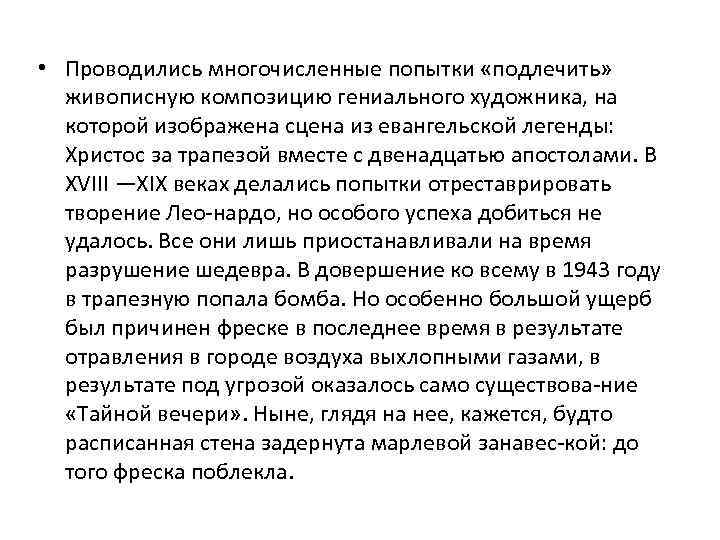 • Проводились многочисленные попытки «подлечить» живописную композицию гениального художника, на которой изображена сцена из евангельской легенды: Христос за трапезой вместе с двенадцатью апостолами. В XVIII —XIX веках делались попытки отреставрировать творение Лео-нардо, но особого успеха добиться не удалось. Все они лишь приостанавливали на время разрушение шедевра. В довершение ко всему в 1943 году в трапезную попала бомба. Но особенно большой ущерб был причинен фреске в последнее время в результате отравления в городе воздуха выхлопными газами, в результате под угрозой оказалось само существова-ние «Тайной вечери». Ныне, глядя на нее, кажется, будто расписанная стена задернута марлевой занавес-кой: до того фреска поблекла.